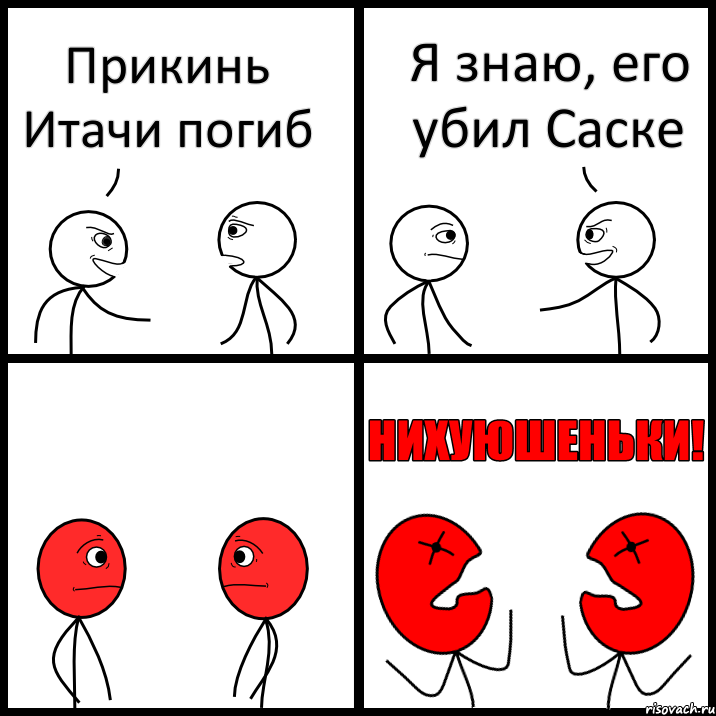 Прикинь Итачи погиб

Я знаю, его убил Саске

НИХУЮШЕНЬКИ!

risovach.ru